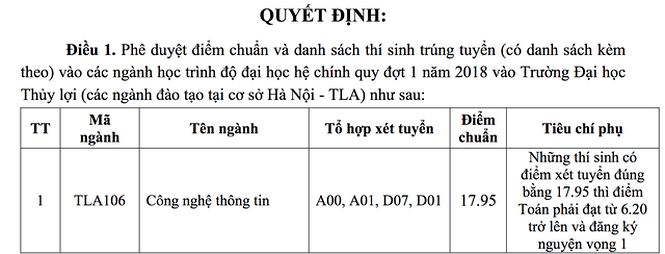 QUYẾT ĐỊNH:

Điều 1. Phê duyệt điểm chuẩn và danh sách thí sinh trúng tuyển (có danh sách kèm theo) vào các ngành học trình độ đại học hệ chính quy đợt 1 năm 2018 vào Trường Đại học Thủy lợi (các ngành đào tạo tại cơ sở Hà Nội - TLA) như sau:

| TT | Mã ngành | Tên ngành | Tổ hợp xét tuyển | Điểm chuẩn | Tiêu chí phụ |
|---|---|---|---|---|---|
| 1 | TLA106 | Công nghệ thông tin | A00, A01, D07, D01 | 17.95 | Những thí sinh có điểm xét tuyển đúng bằng 17.95 thì điểm Toán phải đạt từ 6.20 trở lên và đăng ký nguyện vọng 1 |